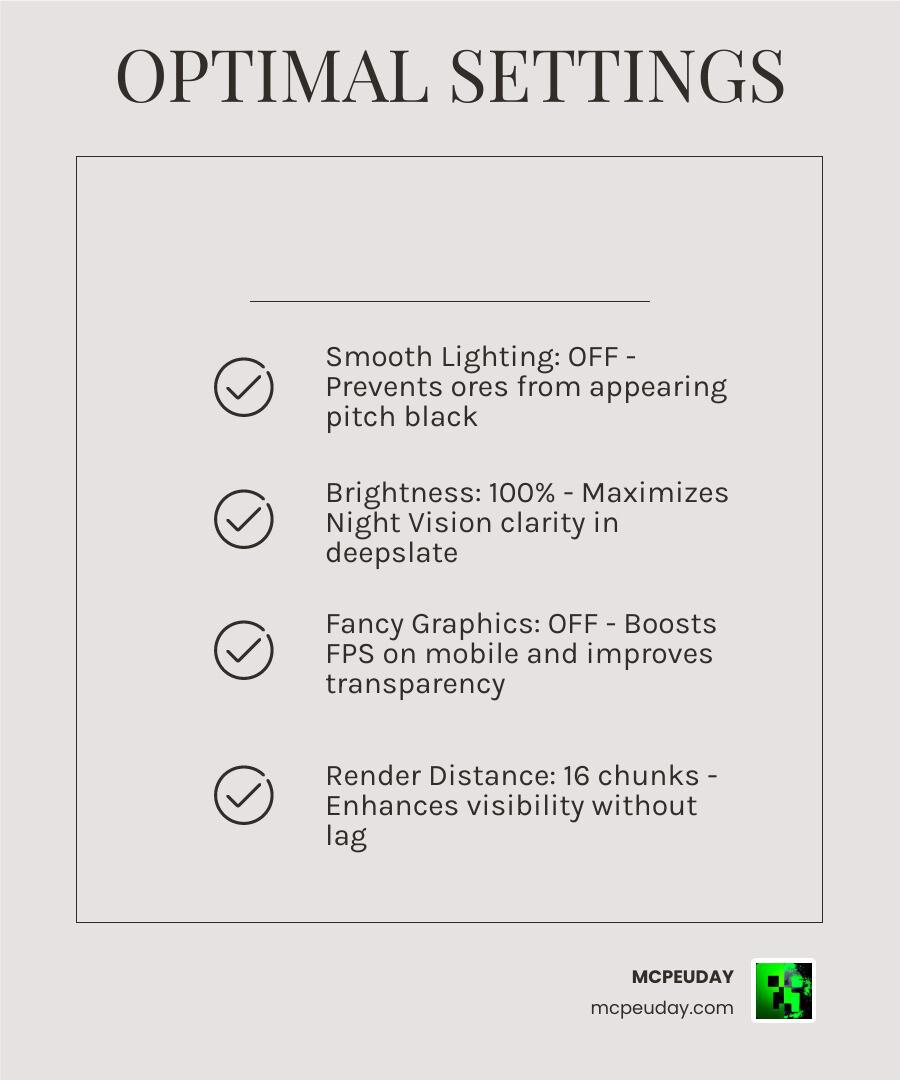 OPTIMAL SETTINGS

Smooth Lighting: OFF - Prevents ores from appearing pitch black

Brightness: 100% - Maximizes Night Vision clarity in deepslate

Fancy Graphics: OFF - Boosts FPS on mobile and improves transparency

Render Distance: 16 chunks - Enhances visibility without lag

MCPEUDAY
mcpeuday.com